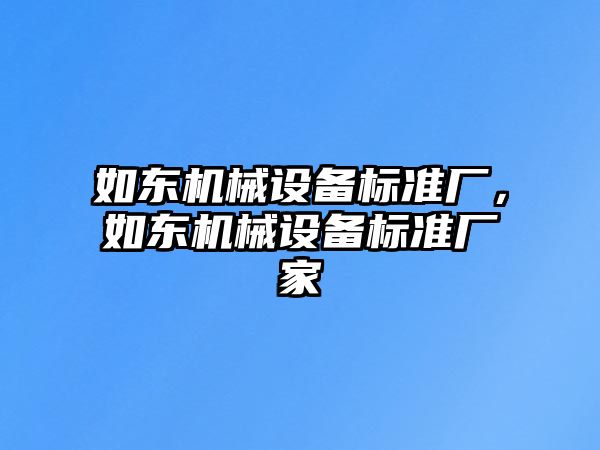 如东机械设备标准厂，如东机械设备标准厂家